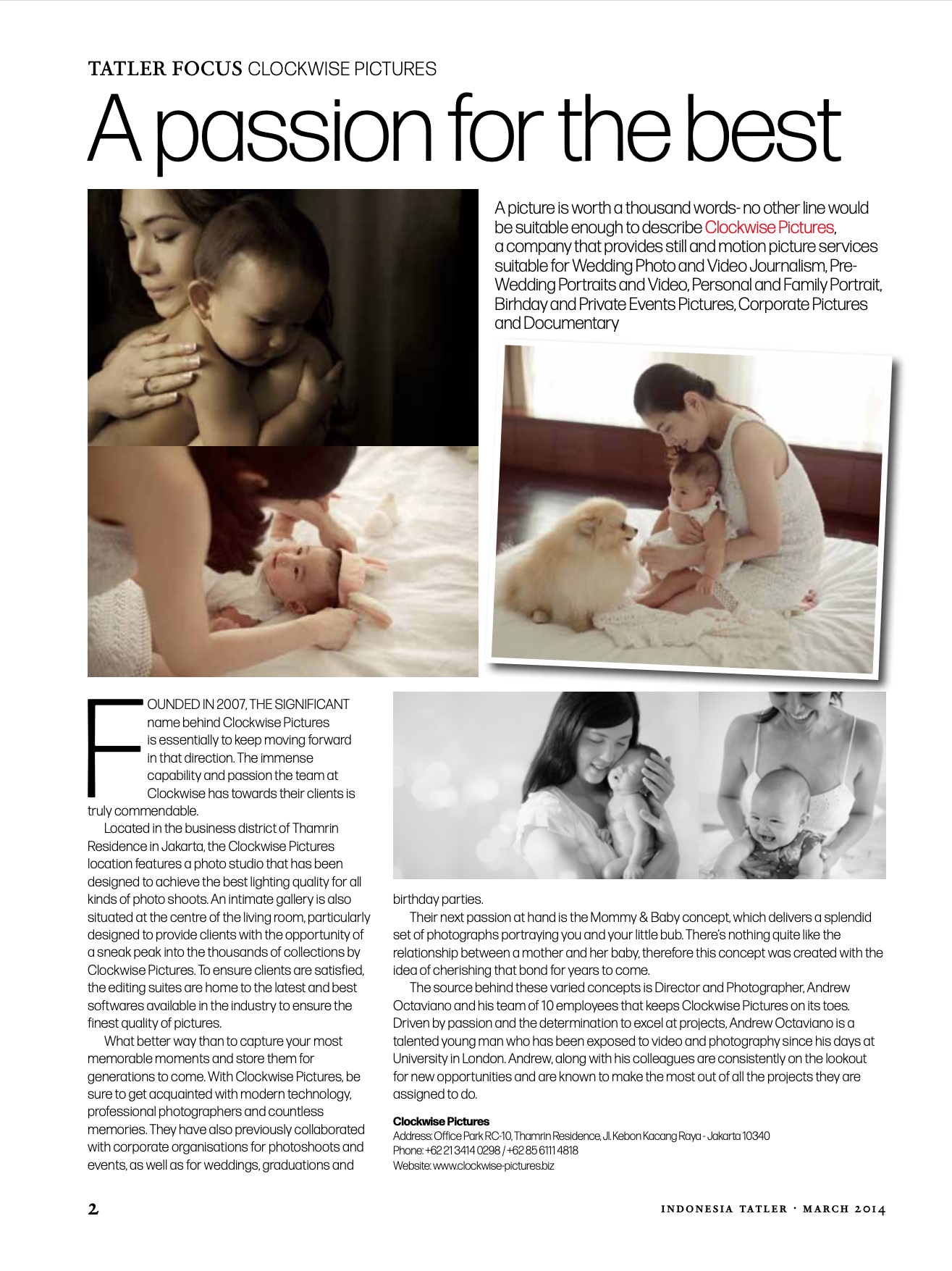 TATLER FOCUS CLOCKWISE PICTURES

A passion for the best

A picture is worth a thousand words- no other line would be suitable enough to describe Clockwise Pictures, a company that provides still and motion picture services suitable for Wedding Photo and Video Journalism, Pre-Wedding Portraits and Video, Personal and Family Portrait, Birhday and Private Events Pictures, Corporate Pictures and Documentary

FOUNDED IN 2007, THE SIGNIFICANT name behind Clockwise Pictures is essentially to keep moving forward in that direction. The immense capability and passion the team at Clockwise has towards their clients is truly commendable.

Located in the business district of Thamrin Residence in Jakarta, the Clockwise Pictures location features a photo studio that has been designed to achieve the best lighting quality for all kinds of photo shoots. An intimate gallery is also situated at the centre of the living room, particularly designed to provide clients with the opportunity of a sneak peak into the thousands of collections by Clockwise Pictures. To ensure clients are satisfied, the editing suites are home to the latest and best softwares available in the industry to ensure the finest quality of pictures.

What better way than to capture your most memorable moments and store them for generations to come. With Clockwise Pictures, be sure to get acquainted with modern technology, professional photographers and countless memories. They have also previously collaborated with corporate organisations for photoshoots and events, as well as for weddings, graduations and birthday parties.

Their next passion at hand is the Mommy & Baby concept, which delivers a splendid set of photographs portraying you and your little bub. There's nothing quite like the relationship between a mother and her baby, therefore this concept was created with the idea of cherishing that bond for years to come.

The source behind these varied concepts is Director and Photographer, Andrew Octaviano and his team of 10 employees that keeps Clockwise Pictures on its toes. Driven by passion and the determination to excel at projects, Andrew Octaviano is a talented young man who has been exposed to video and photography since his days at University in London. Andrew, along with his colleagues are consistently on the lookout for new opportunities and are known to make the most out of all the projects they are assigned to do.

Clockwise Pictures
Address: Office Park RC-10, Thamrin Residence, Jl. Kebon Kacang Raya - Jakarta 10340
Phone: +62 21 3414 0298 / +62 85 6111 4818
Website: www.clockwise-pictures.biz

2

INDONESIA TATLER · MARCH 2014